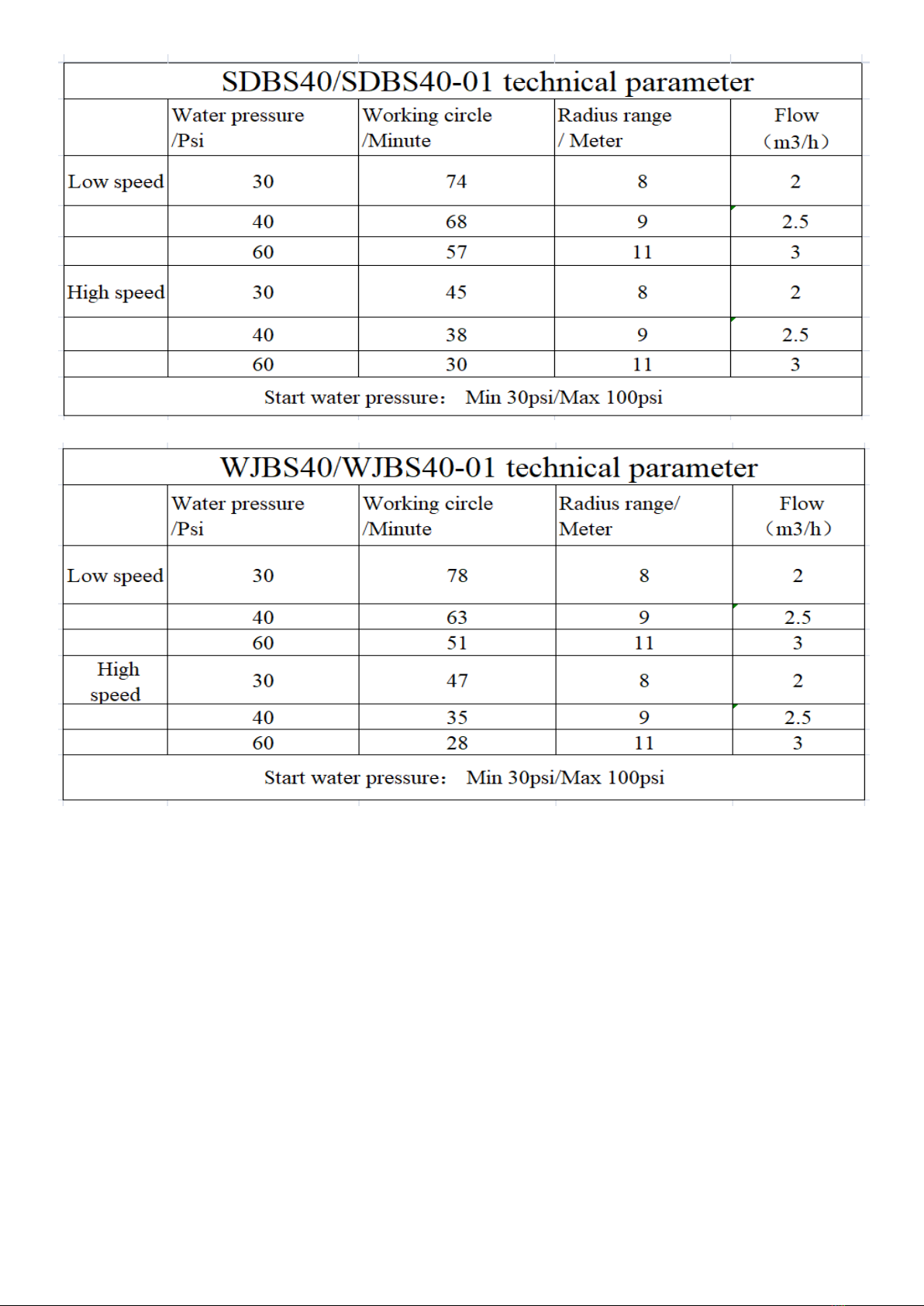 SDBS40/SDBS40-01 technical parameter

| | Water pressure /Psi | Working circle /Minute | Radius range / Meter | Flow （m3/h） |
|---|---|---|---|---|
| Low speed | 30 | 74 | 8 | 2 |
| | 40 | 68 | 9 | 2.5 |
| | 60 | 57 | 11 | 3 |
| High speed | 30 | 45 | 8 | 2 |
| | 40 | 38 | 9 | 2.5 |
| | 60 | 30 | 11 | 3 |

Start water pressure： Min 30psi/Max 100psi

WJBS40/WJBS40-01 technical parameter

| | Water pressure /Psi | Working circle /Minute | Radius range/ Meter | Flow （m3/h） |
|---|---|---|---|---|
| Low speed | 30 | 78 | 8 | 2 |
| | 40 | 63 | 9 | 2.5 |
| | 60 | 51 | 11 | 3 |
| High speed | 30 | 47 | 8 | 2 |
| | 40 | 35 | 9 | 2.5 |
| | 60 | 28 | 11 | 3 |

Start water pressure： Min 30psi/Max 100psi